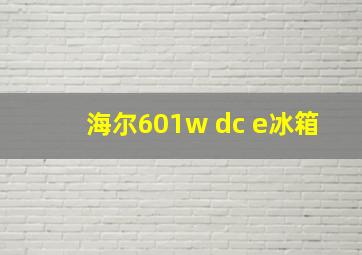 海尔601w dc e冰箱